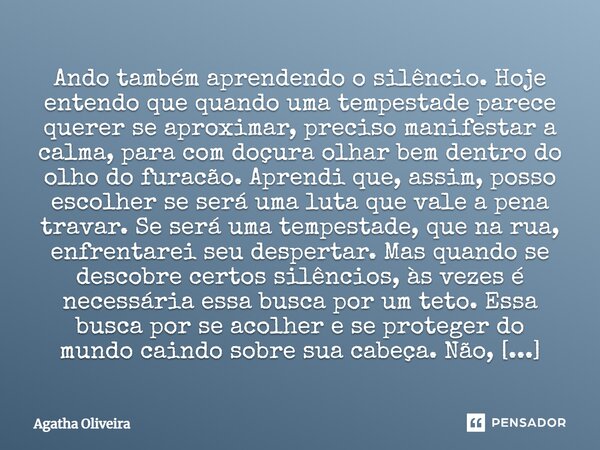 Ando também aprendendo o silêncio. Hoje entendo que quando uma tempestade parece querer se aproximar, preciso manifestar a calma, para com doçura olhar bem dentro do olho do furacão. Aprendi que, assim, posso escolher se será uma luta que vale a pena travar. Se será uma tempestade, que na rua, enfrentarei seu despertar. Mas quando se descobre certos silêncios, às vezes é necessária essa busca por um teto. Essa busca por se acolher e se proteger do mundo caindo sobre sua cabeça. Não, [...]

Agatha Oliveira

PENSADOR